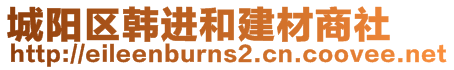 城阳区韩进和建材商社
http://eileenburns2.cn.coovee.net